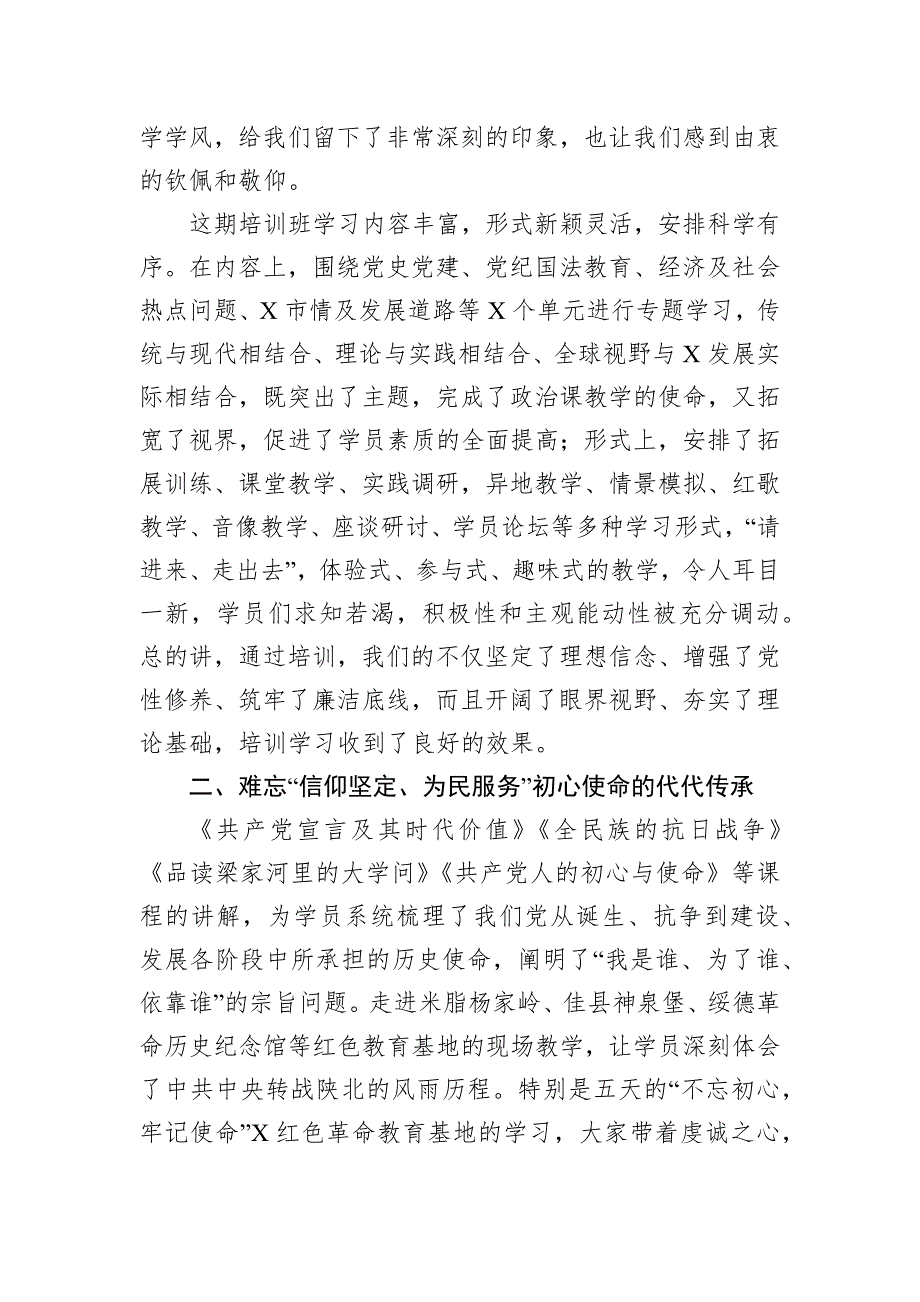 学学风，给我们留下了非常深刻的印象，也让我们感到由衷的钦佩和敬仰。

这期培训班学习内容丰富，形式新颖灵活，安排科学有序。在内容上，围绕党史党建、党纪国法教育、经济及社会热点问题、X市情及发展道路等X个单元进行专题学习，传统与现代相结合、理论与实践相结合、全球视野与X发展实际相结合，既突出了主题，完成了政治课教学的使命，又拓宽了视界，促进了学员素质的全面提高；形式上，安排了拓展训练、课堂教学、实践调研，异地教学、情景模拟、红歌教学、音像教学、座谈研讨、学员论坛等多种学习形式，“请进来、走出去”，体验式、参与式、趣味式的教学，令人耳目一新，学员们求知若渴，积极性和主观能动性被充分调动。总的讲，通过培训，我们的不仅坚定了理想信念、增强了党性修养、筑牢了廉洁底线，而且开阔了眼界视野、夯实了理论基础，培训学习收到了良好的效果。

二、难忘“信仰坚定、为民服务”初心使命的代代传承

《共产党宣言及其时代价值》《全民族的抗日战争》《品读梁家河里的大学问》《共产党人的初心与使命》等课程的讲解，为学员系统梳理了我们党从诞生、抗争到建设、发展各阶段中所承担的历史使命，阐明了“我是谁、为了谁、依靠谁”的宗旨问题。走进米脂杨家岭、佳县神泉堡、绥德革命历史纪念馆等红色教育基地的现场教学，让学员深刻体会了中共中央转战陕北的风雨历程。特别是五天的“不忘初心，牢记使命”X红色革命教育基地的学习，大家带着虔诚之心，